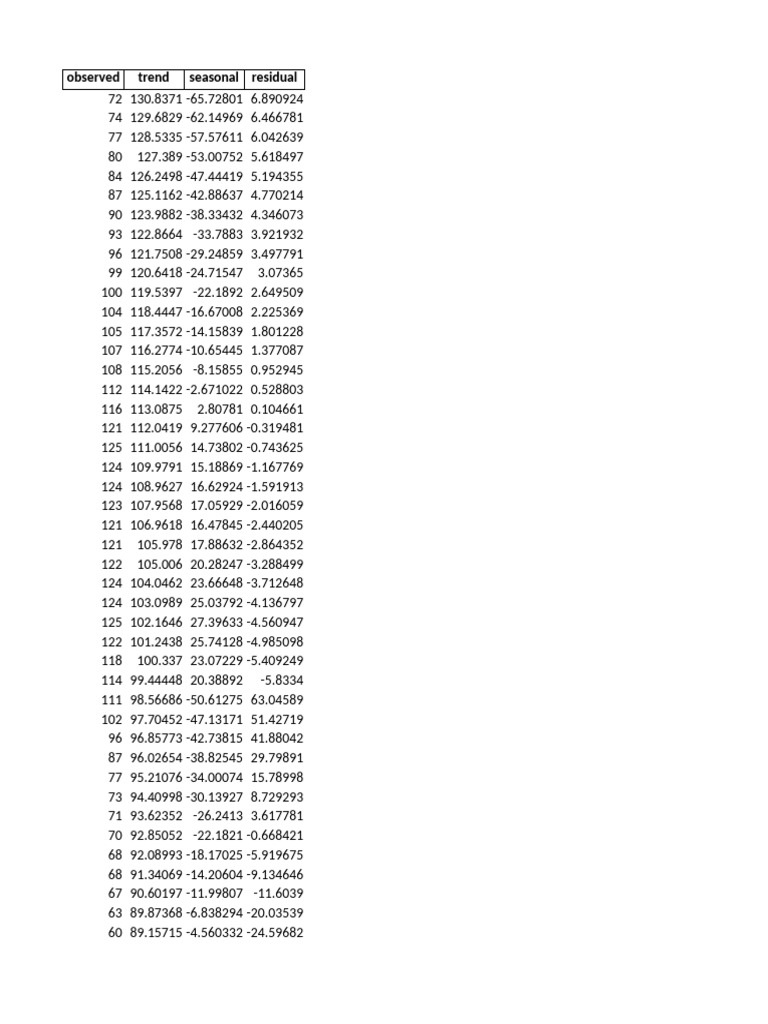 | observed | trend | seasonal | residual |
|---|---|---|---|
| 72 | 130.8371 | -65.72801 | 6.890924 |
| 74 | 129.6829 | -62.14969 | 6.466781 |
| 77 | 128.5335 | -57.57611 | 6.042639 |
| 80 | 127.389 | -53.00752 | 5.618497 |
| 84 | 126.2498 | -47.44419 | 5.194355 |
| 87 | 125.1162 | -42.88637 | 4.770214 |
| 90 | 123.9882 | -38.33432 | 4.346073 |
| 93 | 122.8664 | -33.7883 | 3.921932 |
| 96 | 121.7508 | -29.24859 | 3.497791 |
| 99 | 120.6418 | -24.71547 | 3.07365 |
| 100 | 119.5397 | -22.1892 | 2.649509 |
| 104 | 118.4447 | -16.67008 | 2.225369 |
| 105 | 117.3572 | -14.15839 | 1.801228 |
| 107 | 116.2774 | -10.65445 | 1.377087 |
| 108 | 115.2056 | -8.15855 | 0.952945 |
| 112 | 114.1422 | -2.671022 | 0.528803 |
| 116 | 113.0875 | 2.80781 | 0.104661 |
| 121 | 112.0419 | 9.277606 | -0.319481 |
| 125 | 111.0056 | 14.73802 | -0.743625 |
| 124 | 109.9791 | 15.18869 | -1.167769 |
| 124 | 108.9627 | 16.62924 | -1.591913 |
| 123 | 107.9568 | 17.05929 | -2.016059 |
| 121 | 106.9618 | 16.47845 | -2.440205 |
| 121 | 105.978 | 17.88632 | -2.864352 |
| 122 | 105.006 | 20.28247 | -3.288499 |
| 124 | 104.0462 | 23.66648 | -3.712648 |
| 124 | 103.0989 | 25.03792 | -4.136797 |
| 125 | 102.1646 | 27.39633 | -4.560947 |
| 122 | 101.2438 | 25.74128 | -4.985098 |
| 118 | 100.337 | 23.07229 | -5.409249 |
| 114 | 99.44448 | 20.38892 | -5.8334 |
| 111 | 98.56686 | -50.61275 | 63.04589 |
| 102 | 97.70452 | -47.13171 | 51.42719 |
| 96 | 96.85773 | -42.73815 | 41.88042 |
| 87 | 96.02654 | -38.82545 | 29.79891 |
| 77 | 95.21076 | -34.00074 | 15.78998 |
| 73 | 94.40998 | -30.13927 | 8.729293 |
| 71 | 93.62352 | -26.2413 | 3.617781 |
| 70 | 92.85052 | -22.1821 | -0.668421 |
| 68 | 92.08993 | -18.17025 | -5.919675 |
| 68 | 91.34069 | -14.20604 | -9.134646 |
| 67 | 90.60197 | -11.99807 | -11.6039 |
| 63 | 89.87368 | -6.838294 | -20.03539 |
| 60 | 89.15715 | -4.560332 | -24.59682 |